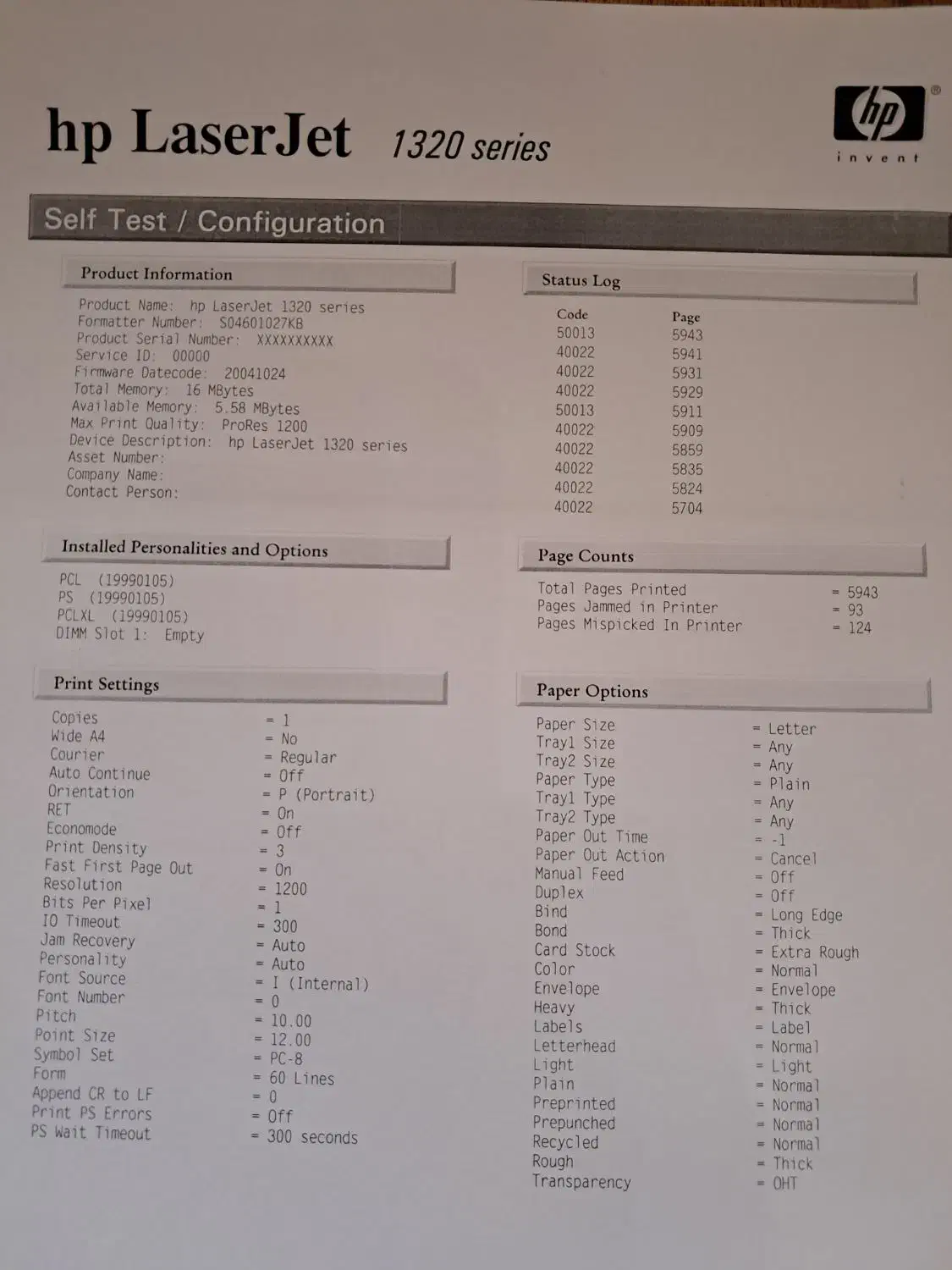 hp LaserJet 1320 series

hp
invent

Self Test / Configuration

Product Information

Product Name: hp LaserJet 1320 series
Formatter Number: S04601027KB
Product Serial Number: XXXXXXXXXX
Service ID: 00000
Firmware Datecode: 20041024
Total Memory: 16 MBytes
Available Memory: 5.58 MBytes
Max Print Quality: ProRes 1200
Device Description: hp LaserJet 1320 series
Asset Number:
Company Name:
Contact Person:

Installed Personalities and Options

PCL (19990105)
PS (19990105)
PCLXL (19990105)
DIMM Slot 1: Empty

Print Settings

| | |
|---|---|
| Copies | = 1 |
| Wide A4 | = No |
| Courier | = Regular |
| Auto Continue | = Off |
| Orientation | = P (Portrait) |
| RET | = On |
| Economode | = Off |
| Print Density | = 3 |
| Fast First Page Out | = On |
| Resolution | = 1200 |
| Bits Per Pixel | = 1 |
| IO Timeout | = 300 |
| Jam Recovery | = Auto |
| Personality | = Auto |
| Font Source | = I (Internal) |
| Font Number | = 0 |
| Pitch | = 10.00 |
| Point Size | = 12.00 |
| Symbol Set | = PC-8 |
| Form | = 60 Lines |
| Append CR to LF | = 0 |
| Print PS Errors | = Off |
| PS Wait Timeout | = 300 seconds |

Status Log

| Code | Page |
|---|---|
| 50013 | 5943 |
| 40022 | 5941 |
| 40022 | 5931 |
| 40022 | 5929 |
| 50013 | 5911 |
| 40022 | 5909 |
| 40022 | 5859 |
| 40022 | 5835 |
| 40022 | 5824 |
| 40022 | 5704 |

Page Counts

| | |
|---|---|
| Total Pages Printed | = 5943 |
| Pages Jammed in Printer | = 93 |
| Pages Mispicked In Printer | = 124 |

Paper Options

| | |
|---|---|
| Paper Size | = Letter |
| Tray1 Size | = Any |
| Tray2 Size | = Any |
| Paper Type | = Plain |
| Tray1 Type | = Any |
| Tray2 Type | = Any |
| Paper Out Time | = -1 |
| Paper Out Action | = Cancel |
| Manual Feed | = Off |
| Duplex | = Off |
| Bind | = Long Edge |
| Bond | = Thick |
| Card Stock | = Extra Rough |
| Color | = Normal |
| Envelope | = Envelope |
| Heavy | = Thick |
| Labels | = Label |
| Letterhead | = Normal |
| Light | = Light |
| Plain | = Normal |
| Preprinted | = Normal |
| Prepunched | = Normal |
| Recycled | = Normal |
| Rough | = Thick |
| Transparency | = OHT |